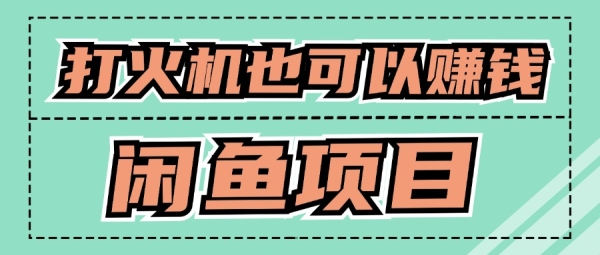 打火机也可以赚钱

闲鱼项目